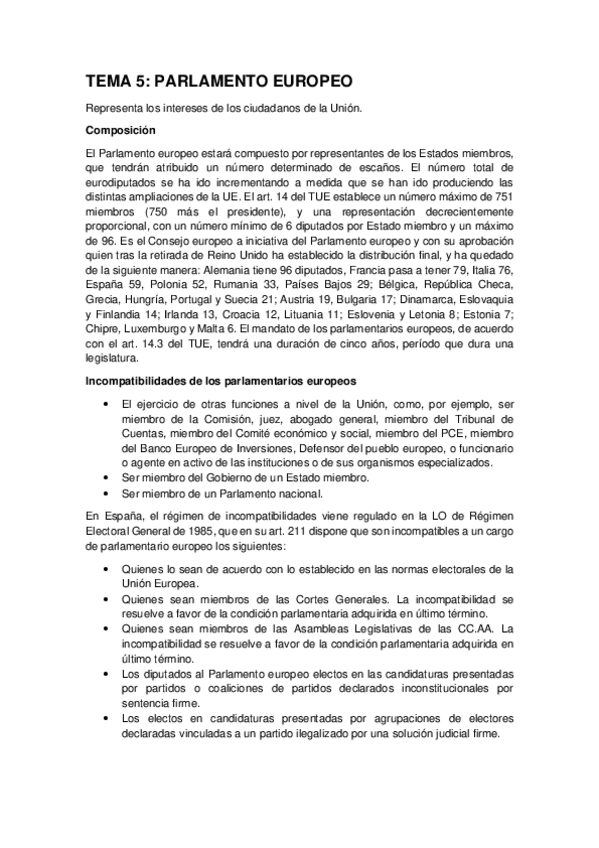 TEMA 5: PARLAMENTO EUROPEO

Representa los intereses de los ciudadanos de la Unión.

Composición

El Parlamento europeo estará compuesto por representantes de los Estados miembros, que tendrán atribuido un número determinado de escaños. El número total de eurodiputados se ha ido incrementando a medida que se han ido produciendo las distintas ampliaciones de la UE. El art. 14 del TUE establece un número máximo de 751 miembros (750 más el presidente), y una representación decrecientemente proporcional, con un número mínimo de 6 diputados por Estado miembro y un máximo de 96. Es el Consejo europeo a iniciativa del Parlamento europeo y con su aprobación quien tras la retirada de Reino Unido ha establecido la distribución final, y ha quedado de la siguiente manera: Alemania tiene 96 diputados, Francia pasa a tener 79, Italia 76, España 59, Polonia 52, Rumania 33, Países Bajos 29; Bélgica, República Checa, Grecia, Hungría, Portugal y Suecia 21; Austria 19, Bulgaria 17; Dinamarca, Eslovaquia y Finlandia 14; Irlanda 13, Croacia 12, Lituania 11; Eslovenia y Letonia 8; Estonia 7; Chipre, Luxemburgo y Malta 6. El mandato de los parlamentarios europeos, de acuerdo con el art. 14.3 del TUE, tendrá una duración de cinco años, período que dura una legislatura.

Incompatibilidades de los parlamentarios europeos

• El ejercicio de otras funciones a nivel de la Unión, como, por ejemplo, ser miembro de la Comisión, juez, abogado general, miembro del Tribunal de Cuentas, miembro del Comité económico y social, miembro del PCE, miembro del Banco Europeo de Inversiones, Defensor del pueblo europeo, o funcionario o agente en activo de las instituciones o de sus organismos especializados.
• Ser miembro del Gobierno de un Estado miembro.
• Ser miembro de un Parlamento nacional.

En España, el régimen de incompatibilidades viene regulado en la LO de Régimen Electoral General de 1985, que en su art. 211 dispone que son incompatibles a un cargo de parlamentario europeo los siguientes:

• Quienes lo sean de acuerdo con lo establecido en las normas electorales de la Unión Europea.
• Quienes sean miembros de las Cortes Generales. La incompatibilidad se resuelve a favor de la condición parlamentaria adquirida en último término.
• Quienes sean miembros de las Asambleas Legislativas de las CC.AA. La incompatibilidad se resuelve a favor de la condición parlamentaria adquirida en último término.
• Los diputados al Parlamento europeo electos en las candidaturas presentadas por partidos o coaliciones de partidos declarados inconstitucionales por sentencia firme.
• Los electos en candidaturas presentadas por agrupaciones de electores declaradas vinculadas a un partido ilegalizado por una solución judicial firme.